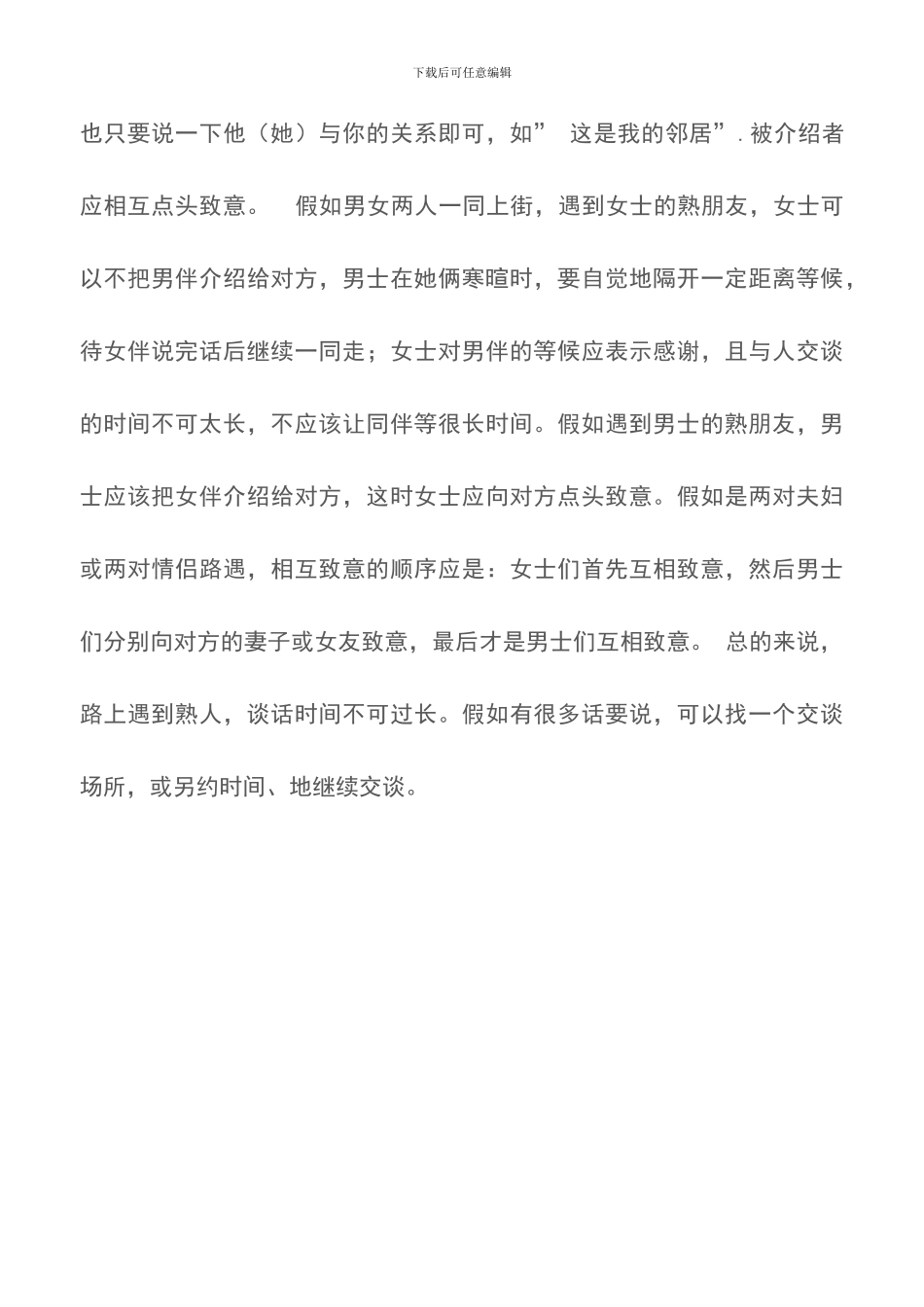 下载后可任意编辑

也只要说一下他（她）与你的关系即可，如” 这是我的邻居”. 被介绍者应相互点头致意。 假如男女两人一同上街，遇到女士的熟朋友，女士可以不把男伴介绍给对方，男士在她俩寒暄时，要自觉地隔开一定距离等候，待女伴说完话后继续一同走；女士对男伴的等候应表示感谢，且与人交谈的时间不可太长，不应该让同伴等很长时间。假如遇到男士的熟朋友，男士应该把女伴介绍给对方，这时女士应向对方点头致意。假如是两对夫妇或两对情侣路遇，相互致意的顺序应是：女士们首先互相致意，然后男士们分别向对方的妻子或女友致意，最后才是男士们互相致意。 总的来说，路上遇到熟人，谈话时间不可过长。假如有很多话要说，可以找一个交谈场所，或另约时间、地继续交谈。